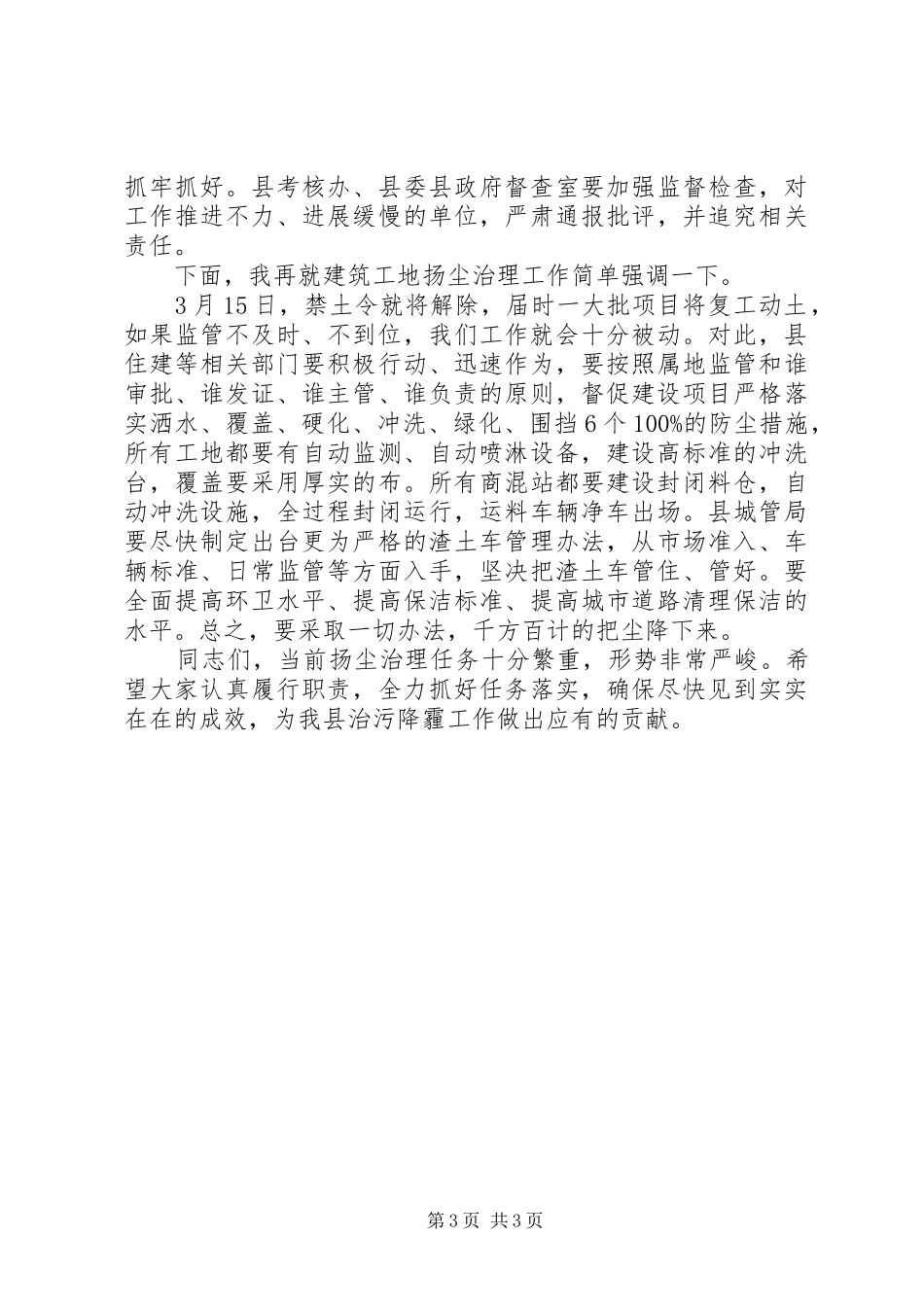 抓牢抓好。县考核办、县委县政府督查室要加强监督检查，对工作推进不力、进展缓慢的单位，严肃通报批评，并追究相关责任。

下面，我再就建筑工地扬尘治理工作简单强调一下。

3月15日，禁土令就将解除，届时一大批项目将复工动土，如果监管不及时、不到位，我们工作就会十分被动。对此，县住建等相关部门要积极行动、迅速作为，要按照属地监管和谁审批、谁发证、谁主管、谁负责的原则，督促建设项目严格落实洒水、覆盖、硬化、冲洗、绿化、围挡6个100%的防尘措施，所有工地都要有自动监测、自动喷淋设备，建设高标准的冲洗台，覆盖要采用厚实的布。所有商混站都要建设封闭料仓，自动冲洗设施，全过程封闭运行，运料车辆净车出场。县城管局要尽快制定出台更为严格的渣土车管理办法，从市场准入、车辆标准、日常监管等方面入手，坚决把渣土车管住、管好。要全面提高环卫水平、提高保洁标准、提高城市道路清理保洁的水平。总之，要采取一切办法，千方百计的把尘降下来。

同志们，当前扬尘治理任务十分繁重，形势非常严峻。希望大家认真履行职责，全力抓好任务落实，确保尽快见到实实在在的成效，为我县治污降霾工作做出应有的贡献。

第3页 共3页